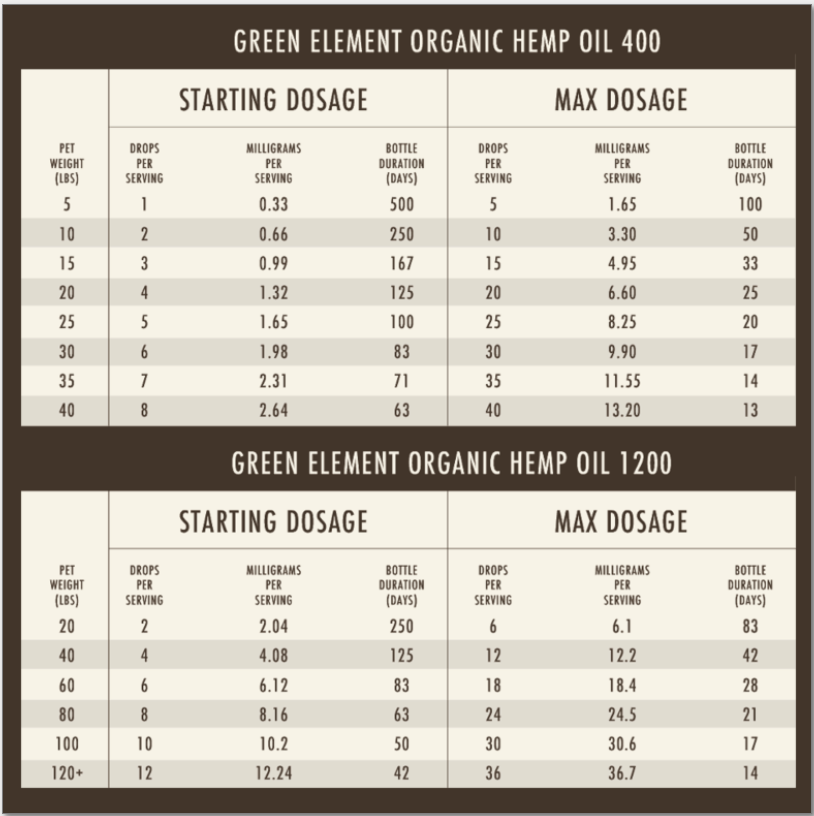 GREEN ELEMENT ORGANIC HEMP OIL 400

| | STARTING DOSAGE | | | MAX DOSAGE | | |
|---|---|---|---|---|---|---|
| PET WEIGHT (LBS) | DROPS PER SERVING | MILLIGRAMS PER SERVING | BOTTLE DURATION (DAYS) | DROPS PER SERVING | MILLIGRAMS PER SERVING | BOTTLE DURATION (DAYS) |
| 5 | 1 | 0.33 | 500 | 5 | 1.65 | 100 |
| 10 | 2 | 0.66 | 250 | 10 | 3.30 | 50 |
| 15 | 3 | 0.99 | 167 | 15 | 4.95 | 33 |
| 20 | 4 | 1.32 | 125 | 20 | 6.60 | 25 |
| 25 | 5 | 1.65 | 100 | 25 | 8.25 | 20 |
| 30 | 6 | 1.98 | 83 | 30 | 9.90 | 17 |
| 35 | 7 | 2.31 | 71 | 35 | 11.55 | 14 |
| 40 | 8 | 2.64 | 63 | 40 | 13.20 | 13 |

GREEN ELEMENT ORGANIC HEMP OIL 1200

| | STARTING DOSAGE | | | MAX DOSAGE | | |
|---|---|---|---|---|---|---|
| PET WEIGHT (LBS) | DROPS PER SERVING | MILLIGRAMS PER SERVING | BOTTLE DURATION (DAYS) | DROPS PER SERVING | MILLIGRAMS PER SERVING | BOTTLE DURATION (DAYS) |
| 20 | 2 | 2.04 | 250 | 6 | 6.1 | 83 |
| 40 | 4 | 4.08 | 125 | 12 | 12.2 | 42 |
| 60 | 6 | 6.12 | 83 | 18 | 18.4 | 28 |
| 80 | 8 | 8.16 | 63 | 24 | 24.5 | 21 |
| 100 | 10 | 10.2 | 50 | 30 | 30.6 | 17 |
| 120+ | 12 | 12.24 | 42 | 36 | 36.7 | 14 |